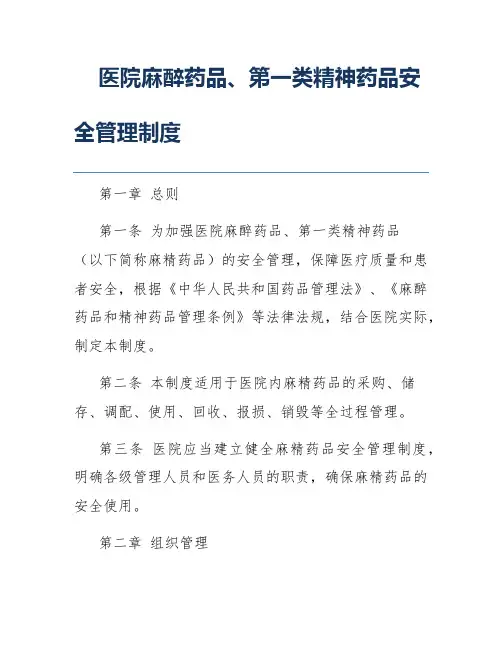 医院麻醉药品、第一类精神药品安全管理制度

第一章 总则

第一条 为加强医院麻醉药品、第一类精神药品（以下简称麻精药品）的安全管理，保障医疗质量和患者安全，根据《中华人民共和国药品管理法》、《麻醉药品和精神药品管理条例》等法律法规，结合医院实际，制定本制度。

第二条 本制度适用于医院内麻精药品的采购、储存、调配、使用、回收、报损、销毁等全过程管理。

第三条 医院应当建立健全麻精药品安全管理制度，明确各级管理人员和医务人员的职责，确保麻精药品的安全使用。

第二章 组织管理